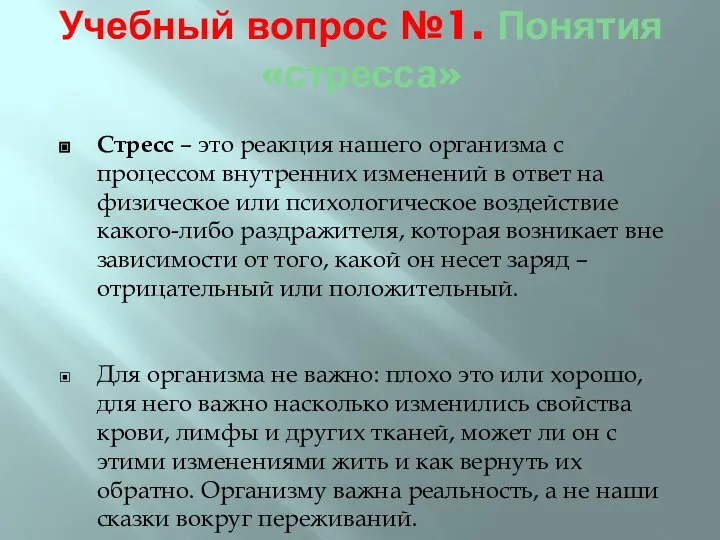 Учебный вопрос №1. Понятия «стресса»

Стресс – это реакция нашего организма с процессом внутренних изменений в ответ на физическое или психологическое воздействие какого-либо раздражителя, которая возникает вне зависимости от того, какой он несет заряд – отрицательный или положительный.

Для организма не важно: плохо это или хорошо, для него важно насколько изменились свойства крови, лимфы и других тканей, может ли он с этими изменениями жить и как вернуть их обратно. Организму важна реальность, а не наши сказки вокруг переживаний.